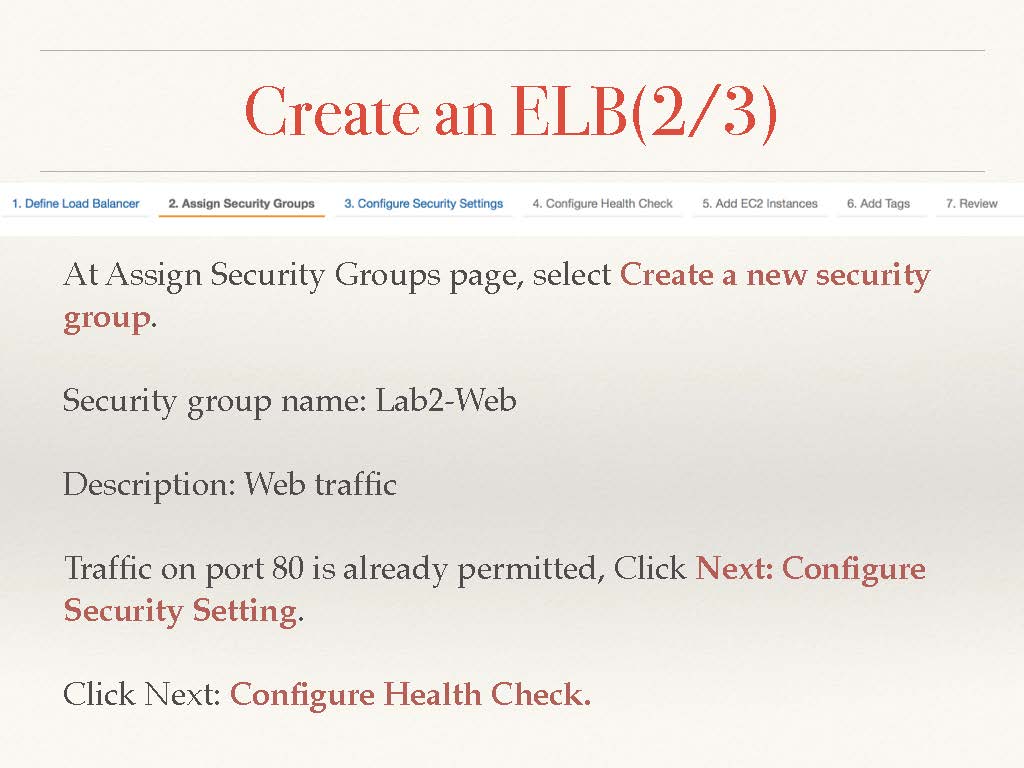 Create an ELB(2/3)

1. Define Load Balancer 2. Assign Security Groups 3. Configure Security Settings 4. Configure Health Check 5. Add EC2 Instances 6. Add Tags 7. Review

At Assign Security Groups page, select Create a new security group.

Security group name: Lab2-Web

Description: Web traffic

Traffic on port 80 is already permitted, Click Next: Configure Security Setting.

Click Next: Configure Health Check.